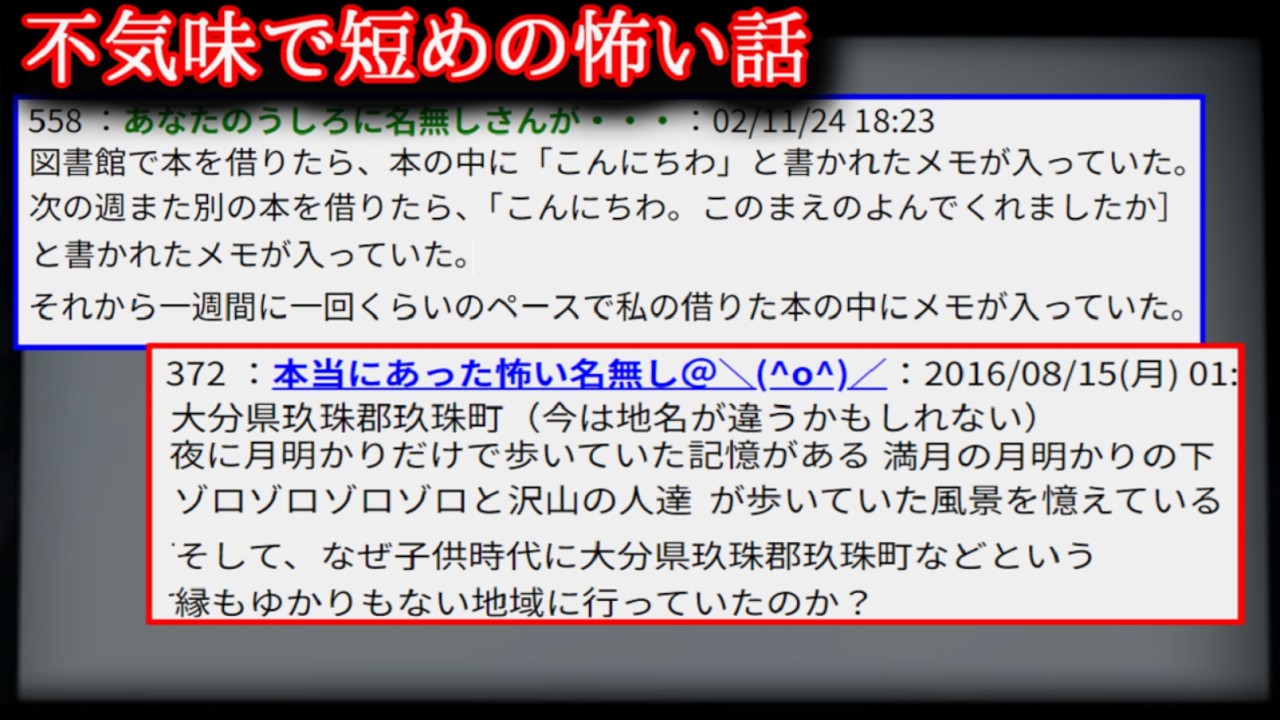 不気味で短めの怖い話

558 ：あなたのうしろに名無しさんが・・・：02/11/24 18:23
図書館で本を借りたら、本の中に「こんにちわ」と書かれたメモが入っていた。
次の週また別の本を借りたら、「こんにちわ。このまえのよんでくれましたか］と書かれたメモが入っていた。

それから一週間に一回くらいのペースで私の借りた本の中にメモが入っていた。

372 ：本当にあった怖い名無し＠＼(^o^)／：2016/08/15(月) 01:
大分県玖珠郡玖珠町（今は地名が違うかもしれない）
夜に月明かりだけで歩いていた記憶がある 満月の月明かりの下
ゾロゾロゾロゾロと沢山の人達 が歩いていた風景を憶えている

そして、なぜ子供時代に大分県玖珠郡玖珠町などという
縁もゆかりもない地域に行っていたのか？